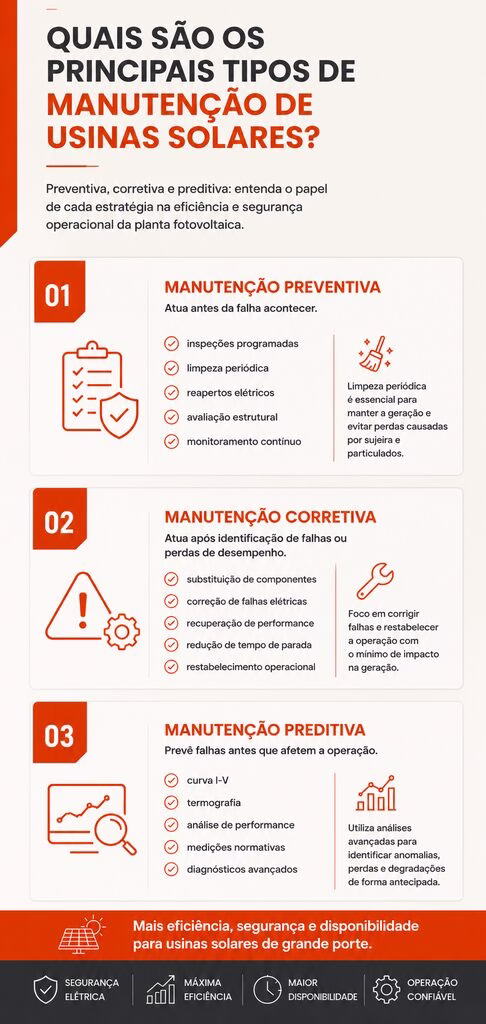 QUAIS SÃO OS PRINCIPAIS TIPOS DE MANUTENÇÃO DE USINAS SOLARES?

Preventiva, corretiva e preditiva: entenda o papel de cada estratégia na eficiência e segurança operacional da planta fotovoltaica.

01

MANUTENÇÃO PREVENTIVA

Atua antes da falha acontecer.

inspeções programadas
limpeza periódica
reapertos elétricos
avaliação estrutural
monitoramento contínuo

Limpeza periódica é essencial para manter a geração e evitar perdas causadas por sujeira e particulados.

02

MANUTENÇÃO CORRETIVA

Atua após identificação de falhas ou perdas de desempenho.

substituição de componentes
correção de falhas elétricas
recuperação de performance
redução de tempo de parada
restabelecimento operacional

Foco em corrigir falhas e restabelecer a operação com o mínimo de impacto na geração.

03

MANUTENÇÃO PREDITIVA

Prevê falhas antes que afetem a operação.

curva I-V
termografia
análise de performance
medições normativas
diagnósticos avançados

Utiliza análises avançadas para identificar anomalias, perdas e degradações de forma antecipada.

Mais eficiência, segurança e disponibilidade para usinas solares de grande porte.

SEGURANÇA ELÉTRICA
MÁXIMA EFICIÊNCIA
MAIOR DISPONIBILIDADE
OPERAÇÃO CONFIÁVEL